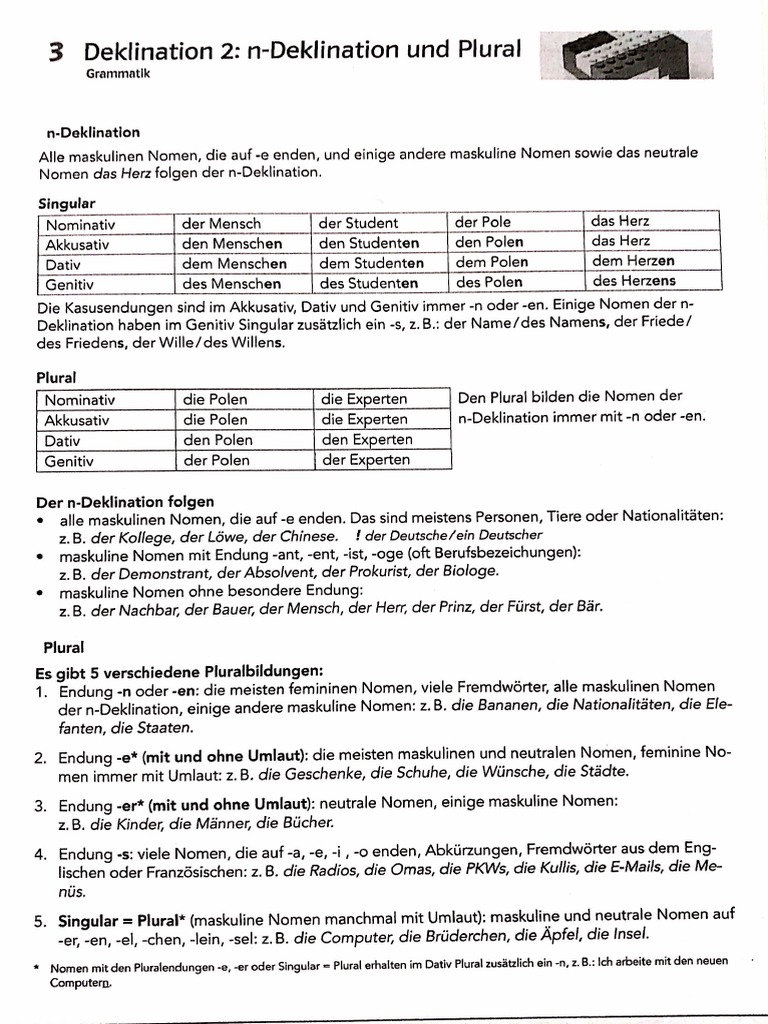 3 Deklination 2: n-Deklination und Plural
Grammatik

n-Deklination
Alle maskulinen Nomen, die auf -e enden, und einige andere maskuline Nomen sowie das neutrale Nomen das Herz folgen der n-Deklination.

Singular

| Nominativ | der Mensch | der Student | der Pole | das Herz |
|---|---|---|---|---|
| Akkusativ | den Menschen | den Studenten | den Polen | das Herz |
| Dativ | dem Menschen | dem Studenten | dem Polen | dem Herzen |
| Genitiv | des Menschen | des Studenten | des Polen | des Herzens |

Die Kasusendungen sind im Akkusativ, Dativ und Genitiv immer -n oder -en. Einige Nomen der n-Deklination haben im Genitiv Singular zusätzlich ein -s, z. B.: der Name/des Namens, der Friede/des Friedens, der Wille/des Willens.

Plural

| Nominativ | die Polen | die Experten |
|---|---|---|
| Akkusativ | die Polen | die Experten |
| Dativ | den Polen | den Experten |
| Genitiv | der Polen | der Experten |

Den Plural bilden die Nomen der n-Deklination immer mit -n oder -en.

Der n-Deklination folgen
• alle maskulinen Nomen, die auf -e enden. Das sind meistens Personen, Tiere oder Nationalitäten: z. B. der Kollege, der Löwe, der Chinese. ! der Deutsche/ein Deutscher
• maskuline Nomen mit Endung -ant, -ent, -ist, -oge (oft Berufsbezeichungen): z. B. der Demonstrant, der Absolvent, der Prokurist, der Biologe.
• maskuline Nomen ohne besondere Endung: z. B. der Nachbar, der Bauer, der Mensch, der Herr, der Prinz, der Fürst, der Bär.

Plural
Es gibt 5 verschiedene Pluralbildungen:
1. Endung -n oder -en: die meisten femininen Nomen, viele Fremdwörter, alle maskulinen Nomen der n-Deklination, einige andere maskuline Nomen: z. B. die Bananen, die Nationalitäten, die Elefanten, die Staaten.

2. Endung -e* (mit und ohne Umlaut): die meisten maskulinen und neutralen Nomen, feminine Nomen immer mit Umlaut: z. B. die Geschenke, die Schuhe, die Wünsche, die Städte.

3. Endung -er* (mit und ohne Umlaut): neutrale Nomen, einige maskuline Nomen: z. B. die Kinder, die Männer, die Bücher.

4. Endung -s: viele Nomen, die auf -a, -e, -i , -o enden, Abkürzungen, Fremdwörter aus dem Englischen oder Französischen: z. B. die Radios, die Omas, die PKWs, die Kullis, die E-Mails, die Menüs.

5. Singular = Plural* (maskuline Nomen manchmal mit Umlaut): maskuline und neutrale Nomen auf -er, -en, -el, -chen, -lein, -sel: z. B. die Computer, die Brüderchen, die Äpfel, die Insel.

* Nomen mit den Pluralendungen -e, -er oder Singular = Plural erhalten im Dativ Plural zusätzlich ein -n, z. B.: Ich arbeite mit den neuen Computern.